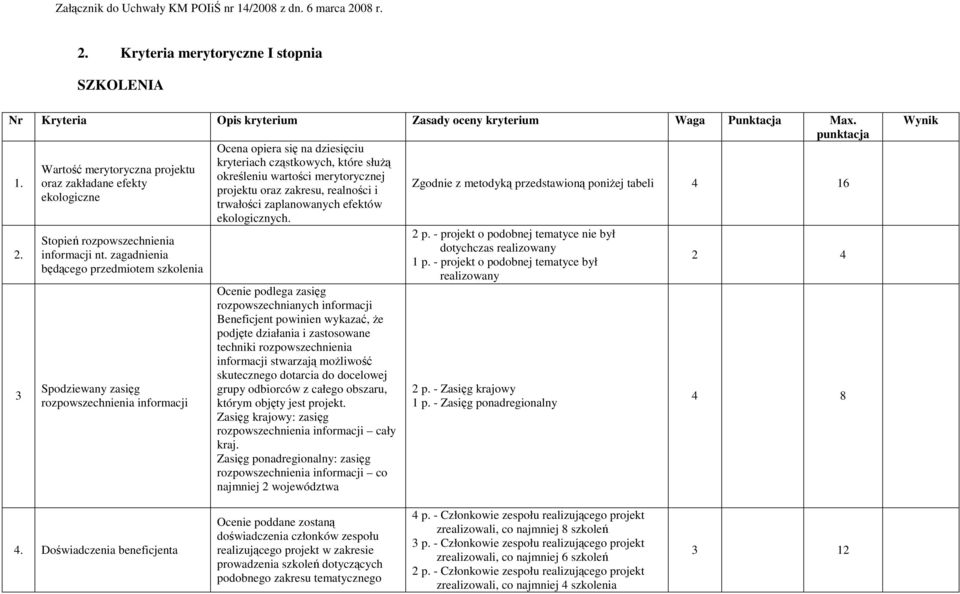 Załącznik do Uchwały KM POIiŚ nr 14/2008 z dn. 6 marca 2008 r.

2. Kryteria merytoryczne I stopnia

SZKOLENIA

| Nr | Kryteria | Opis kryterium | Zasady oceny kryterium | Waga | Punktacja | Max. punktacja | Wynik |
|---|---|---|---|---|---|---|---|
| 1. | Wartość merytoryczna projektu oraz zakładane efekty ekologiczne | Ocena opiera się na dziesięciu kryteriach cząstkowych, które służą określeniu wartości merytorycznej projektu oraz zakresu, realności i trwałości zaplanowanych efektów ekologicznych. | Zgodnie z metodyką przedstawioną poniżej tabeli | 4 | | 16 | |
| 2. | Stopień rozpowszechnienia informacji nt. zagadnienia będącego przedmiotem szkolenia | | 2 p. - projekt o podobnej tematyce nie był dotychczas realizowany 1 p. - projekt o podobnej tematyce był realizowany | 2 | | 4 | |
| 3 | Spodziewany zasięg rozpowszechnienia informacji | Ocenie podlega zasięg rozpowszechnianych informacji Beneficjent powinien wykazać, że podjęte działania i zastosowane techniki rozpowszechnienia informacji stwarzają możliwość skutecznego dotarcia do docelowej grupy odbiorców z całego obszaru, którym objęty jest projekt. Zasięg krajowy: zasięg rozpowszechnienia informacji – cały kraj. Zasięg ponadregionalny: zasięg rozpowszechnienia informacji – co najmniej 2 województwa | 2 p. - Zasięg krajowy 1 p. - Zasięg ponadregionalny | 4 | | 8 | |
| 4. | Doświadczenia beneficjenta | Ocenie poddane zostaną doświadczenia członków zespołu realizującego projekt w zakresie prowadzenia szkoleń dotyczących podobnego zakresu tematycznego | 4 p. - Członkowie zespołu realizującego projekt zrealizowali, co najmniej 8 szkoleń 3 p. - Członkowie zespołu realizującego projekt zrealizowali, co najmniej 6 szkoleń 2 p. - Członkowie zespołu realizującego projekt zrealizowali, co najmniej 4 szkolenia | 3 | | 12 | |